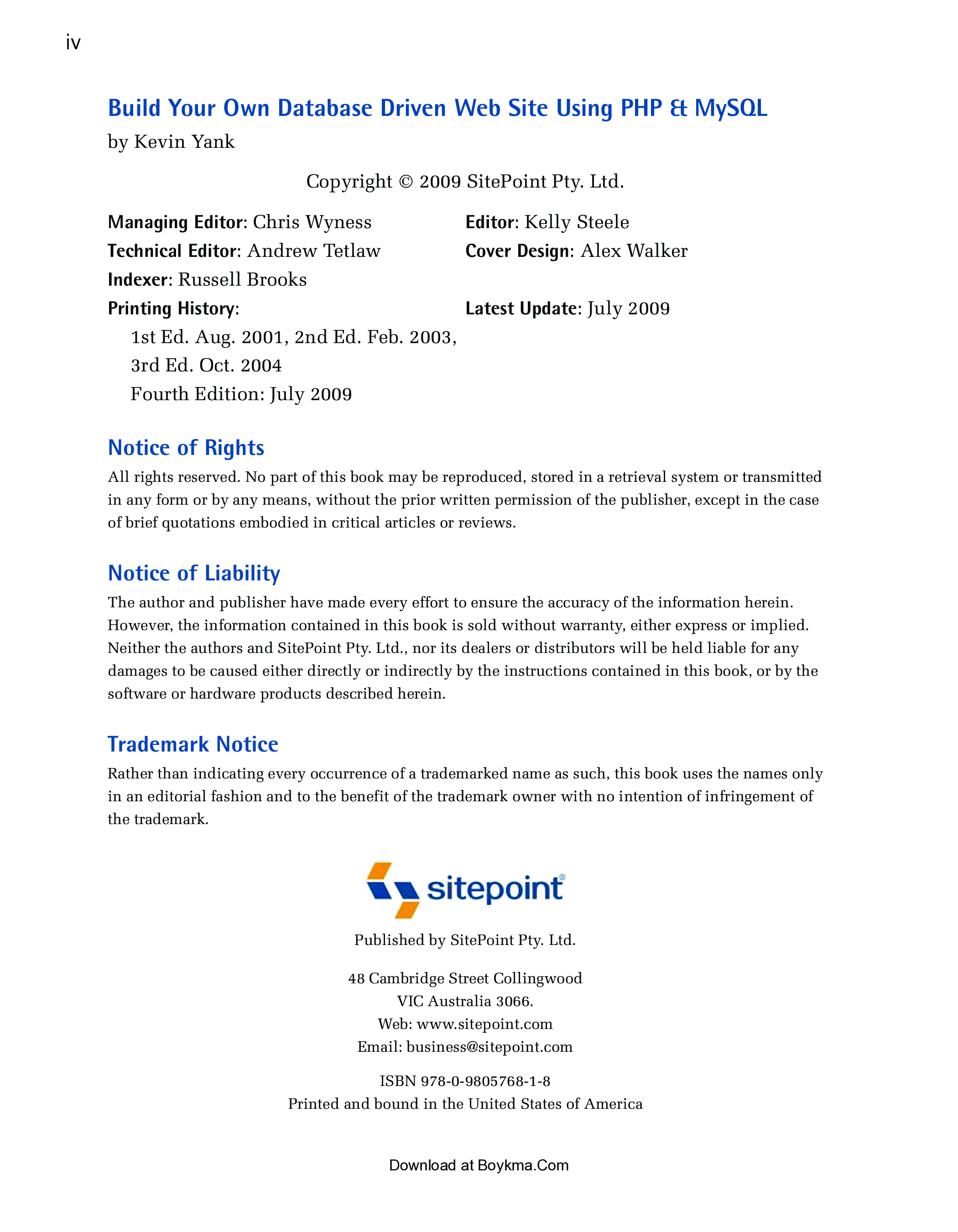 iv

Build Your Own Database Driven Web Site Using PHP & MySQL

by Kevin Yank

Copyright © 2009 SitePoint Pty. Ltd.

Managing Editor: Chris Wyness
Technical Editor: Andrew Tetlaw
Indexer: Russell Brooks
Printing History:
1st Ed. Aug. 2001, 2nd Ed. Feb. 2003,
3rd Ed. Oct. 2004
Fourth Edition: July 2009

Editor: Kelly Steele
Cover Design: Alex Walker
Latest Update: July 2009

Notice of Rights

All rights reserved. No part of this book may be reproduced, stored in a retrieval system or transmitted in any form or by any means, without the prior written permission of the publisher, except in the case of brief quotations embodied in critical articles or reviews.

Notice of Liability

The author and publisher have made every effort to ensure the accuracy of the information herein. However, the information contained in this book is sold without warranty, either express or implied. Neither the authors and SitePoint Pty. Ltd., nor its dealers or distributors will be held liable for any damages to be caused either directly or indirectly by the instructions contained in this book, or by the software or hardware products described herein.

Trademark Notice

Rather than indicating every occurrence of a trademarked name as such, this book uses the names only in an editorial fashion and to the benefit of the trademark owner with no intention of infringement of the trademark.

sitepoint®

Published by SitePoint Pty. Ltd.

48 Cambridge Street Collingwood
VIC Australia 3066.
Web: www.sitepoint.com
Email: business@sitepoint.com

ISBN 978-0-9805768-1-8
Printed and bound in the United States of America

Download at Boykma.Com